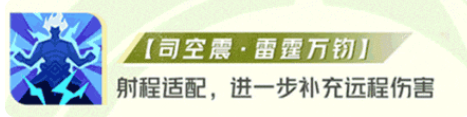 【司空震·雷霆万钧】

射程适配，进一步补充远程伤害